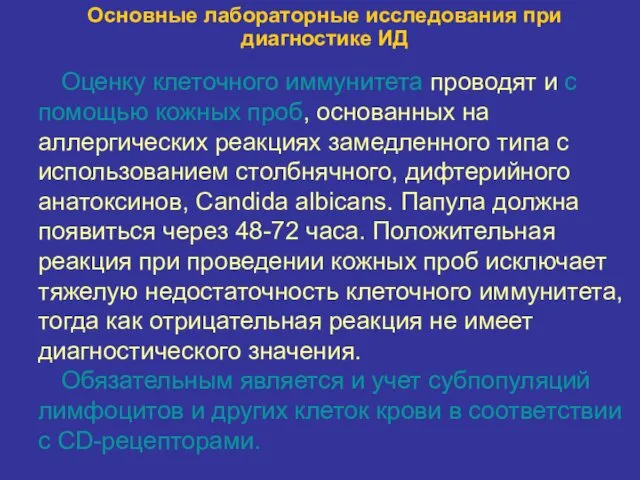 Основные лабораторные исследования при диагностике ИД

Оценку клеточного иммунитета проводят и с помощью кожных проб, основанных на аллергических реакциях замедленного типа с использованием столбнячного, дифтерийного анатоксинов, Candida albicans. Папула должна появиться через 48-72 часа. Положительная реакция при проведении кожных проб исключает тяжелую недостаточность клеточного иммунитета, тогда как отрицательная реакция не имеет диагностического значения.

Обязательным является и учет субпопуляций лимфоцитов и других клеток крови в соответствии с CD-рецепторами.